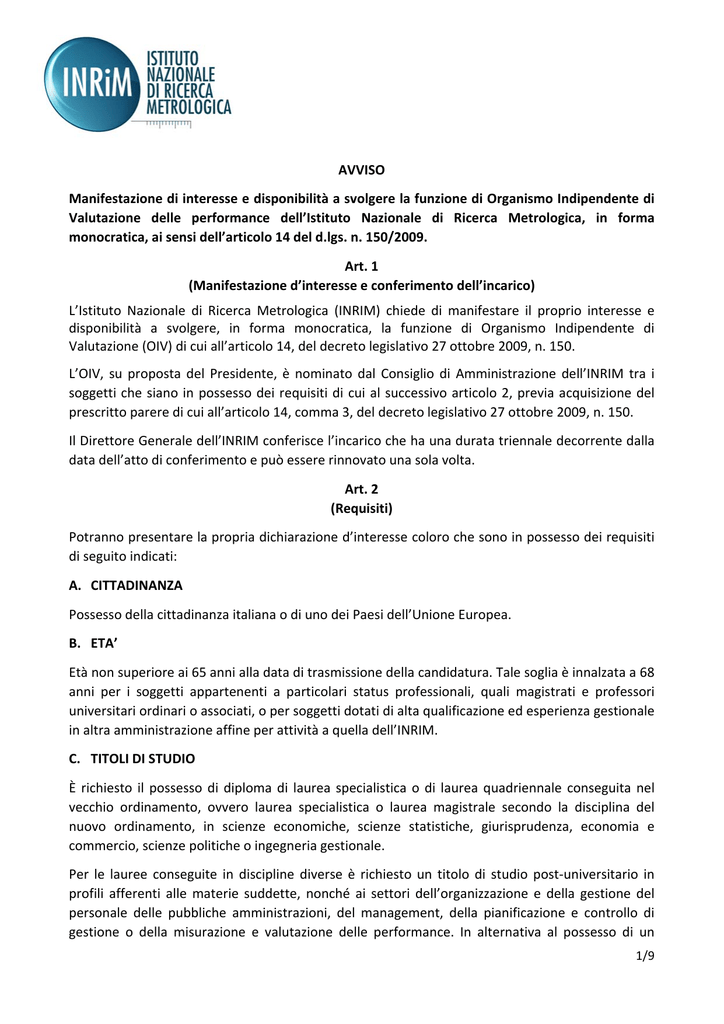 INRiM ISTITUTO NAZIONALE DI RICERCA METROLOGICA

AVVISO

Manifestazione di interesse e disponibilità a svolgere la funzione di Organismo Indipendente di Valutazione delle performance dell'Istituto Nazionale di Ricerca Metrologica, in forma monocratica, ai sensi dell'articolo 14 del d.lgs. n. 150/2009.

Art. 1
(Manifestazione d'interesse e conferimento dell'incarico)

L'Istituto Nazionale di Ricerca Metrologica (INRIM) chiede di manifestare il proprio interesse e disponibilità a svolgere, in forma monocratica, la funzione di Organismo Indipendente di Valutazione (OIV) di cui all'articolo 14, del decreto legislativo 27 ottobre 2009, n. 150.

L'OIV, su proposta del Presidente, è nominato dal Consiglio di Amministrazione dell'INRIM tra i soggetti che siano in possesso dei requisiti di cui al successivo articolo 2, previa acquisizione del prescritto parere di cui all'articolo 14, comma 3, del decreto legislativo 27 ottobre 2009, n. 150.

Il Direttore Generale dell'INRIM conferisce l'incarico che ha una durata triennale decorrente dalla data dell'atto di conferimento e può essere rinnovato una sola volta.

Art. 2
(Requisiti)

Potranno presentare la propria dichiarazione d'interesse coloro che sono in possesso dei requisiti di seguito indicati:

A. CITTADINANZA

Possesso della cittadinanza italiana o di uno dei Paesi dell'Unione Europea.

B. ETA'

Età non superiore ai 65 anni alla data di trasmissione della candidatura. Tale soglia è innalzata a 68 anni per i soggetti appartenenti a particolari status professionali, quali magistrati e professori universitari ordinari o associati, o per soggetti dotati di alta qualificazione ed esperienza gestionale in altra amministrazione affine per attività a quella dell'INRIM.

C. TITOLI DI STUDIO

È richiesto il possesso di diploma di laurea specialistica o di laurea quadriennale conseguita nel vecchio ordinamento, ovvero laurea specialistica o laurea magistrale secondo la disciplina del nuovo ordinamento, in scienze economiche, scienze statistiche, giurisprudenza, economia e commercio, scienze politiche o ingegneria gestionale.

Per le lauree conseguite in discipline diverse è richiesto un titolo di studio post-universitario in profili afferenti alle materie suddette, nonché ai settori dell'organizzazione e della gestione del personale delle pubbliche amministrazioni, del management, della pianificazione e controllo di gestione o della misurazione e valutazione delle performance. In alternativa al possesso di un

1/9